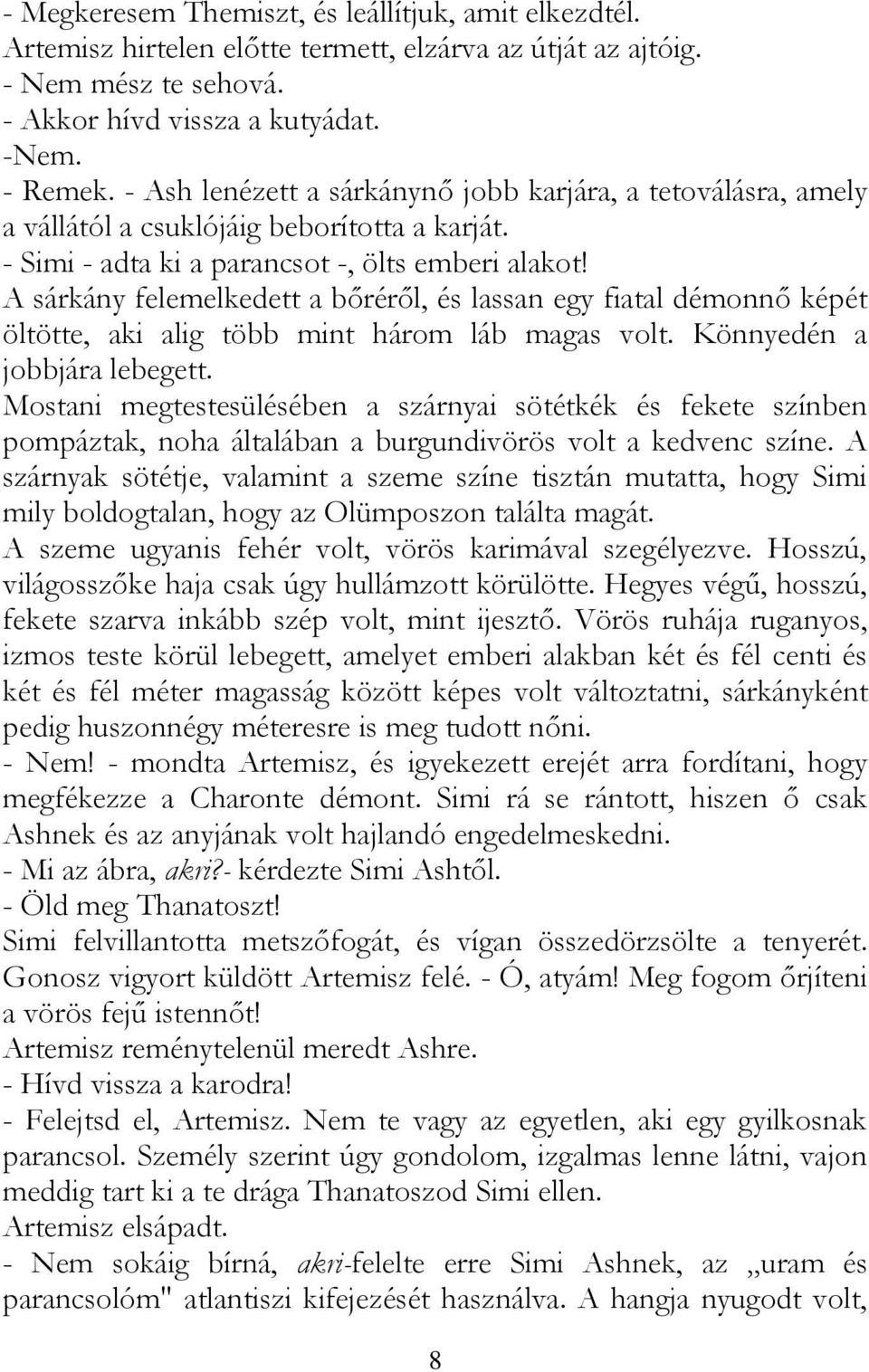 - Megkeresem Themiszt, és leállítjuk, amit elkezdtél.
Artemisz hirtelen előtte termett, elzárva az útját az ajtóig.
- Nem mész te sehová.
- Akkor hívd vissza a kutyádat.
-Nem.
- Remek. - Ash lenézett a sárkánynő jobb karjára, a tetoválásra, amely a vállától a csuklójáig beborította a karját.
- Simi - adta ki a parancsot -, ölts emberi alakot!
A sárkány felemelkedett a bőréről, és lassan egy fiatal démonnő képét öltötte, aki alig több mint három láb magas volt. Könnyedén a jobbjára lebegett.
Mostani megtestesülésében a szárnyai sötétkék és fekete színben pompáztak, noha általában a burgundivörös volt a kedvenc színe. A szárnyak sötétje, valamint a szeme színe tisztán mutatta, hogy Simi mily boldogtalan, hogy az Olümposzon találta magát.
A szeme ugyanis fehér volt, vörös karimával szegélyezve. Hosszú, világosszőke haja csak úgy hullámzott körülötte. Hegyes végű, hosszú, fekete szarva inkább szép volt, mint ijesztő. Vörös ruhája ruganyos, izmos teste körül lebegett, amelyet emberi alakban két és fél centi és két és fél méter magasság között képes volt változtatni, sárkányként pedig huszonnégy méteresre is meg tudott nőni.
- Nem! - mondta Artemisz, és igyekezett erejét arra fordítani, hogy megfékezze a Charonte démont. Simi rá se rántott, hiszen ő csak Ashnek és az anyjának volt hajlandó engedelmeskedni.
- Mi az ábra, akri?- kérdezte Simi Ashtől.
- Öld meg Thanatoszt!
Simi felvillantotta metszőfogát, és vígan összedörzsölte a tenyerét. Gonosz vigyort küldött Artemisz felé. - Ó, atyám! Meg fogom őrjíteni a vörös fejű istennőt!
Artemisz reménytelenül meredt Ashre.
- Hívd vissza a karodra!
- Felejtsd el, Artemisz. Nem te vagy az egyetlen, aki egy gyilkosnak parancsol. Személy szerint úgy gondolom, izgalmas lenne látni, vajon meddig tart ki a te drága Thanatoszod Simi ellen.
Artemisz elsápadt.
- Nem sokáig bírná, akri-felelte erre Simi Ashnek, az „uram és parancsolóm" atlantiszi kifejezését használva. A hangja nyugodt volt,

8